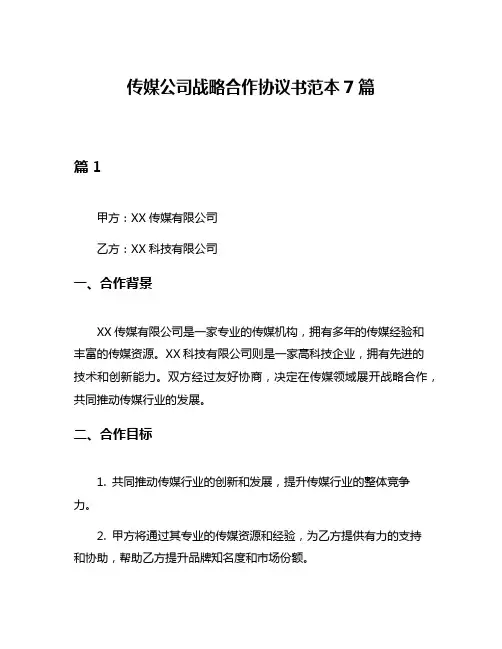 传媒公司战略合作协议书范本 7 篇

篇 1

甲方：XX 传媒有限公司

乙方：XX 科技有限公司

一、合作背景

XX 传媒有限公司是一家专业的传媒机构，拥有多年的传媒经验和丰富的传媒资源。XX 科技有限公司则是一家高科技企业，拥有先进的技术和创新能力。双方经过友好协商，决定在传媒领域展开战略合作，共同推动传媒行业的发展。

二、合作目标

1. 共同推动传媒行业的创新和发展，提升传媒行业的整体竞争力。

2. 甲方将通过其专业的传媒资源和经验，为乙方提供有力的支持和协助，帮助乙方提升品牌知名度和市场份额。